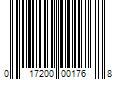 0 17200 00176 8